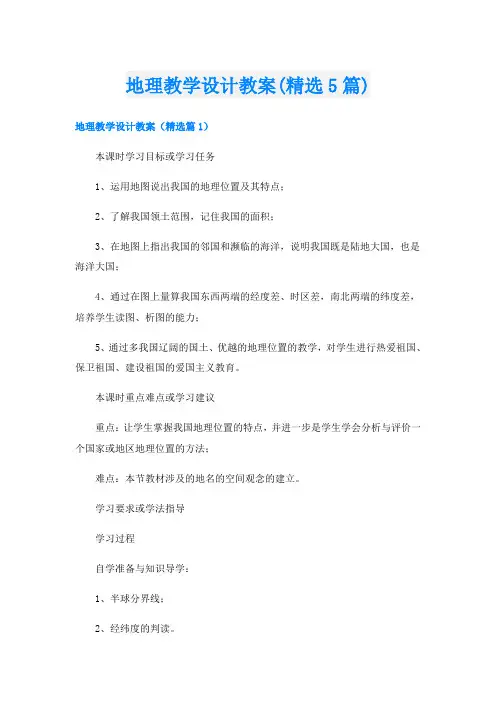 地理教学设计教案(精选5篇)

地理教学设计教案（精选篇1）

本课时学习目标或学习任务

1、运用地图说出我国的地理位置及其特点；

2、了解我国领土范围，记住我国的面积；

3、在地图上指出我国的邻国和濒临的海洋，说明我国既是陆地大国，也是海洋大国；

4、通过在图上量算我国东西两端的经度差、时区差，南北两端的纬度差，培养学生读图、析图的能力；

5、通过多我国辽阔的国土、优越的地理位置的教学，对学生进行热爱祖国、保卫祖国、建设祖国的爱国主义教育。

本课时重点难点或学习建议

重点：让学生掌握我国地理位置的特点，并进一步是学生学会分析与评价一个国家或地区地理位置的方法；

难点：本节教材涉及的地名的空间观念的建立。

学习要求或学法指导

学习过程

自学准备与知识导学：

1、半球分界线；

2、经纬度的判读。